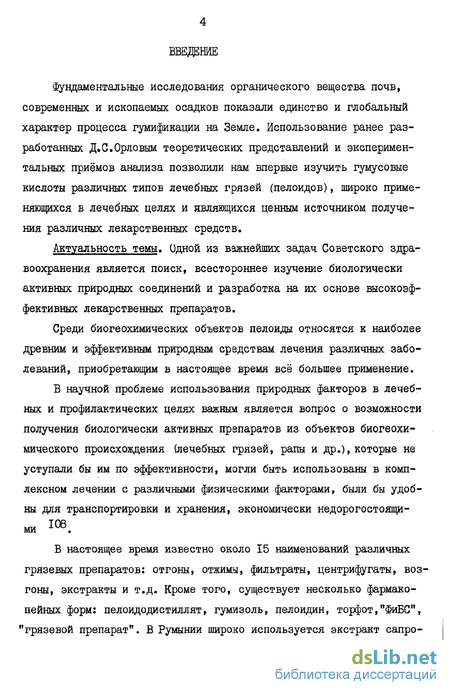 4

ВВЕДЕНИЕ

Фундаментальные исследования органического вещества почв, современных и ископаемых осадков показали единство и глобальный характер процесса гумификации на Земле. Использование ранее разработанных Д.С.Орловым теоретических представлений и экспериментальных приёмов анализа позволили нам впервые изучить гумусовые кислоты различных типов лечебных грязей (пелоидов), широко применяющихся в лечебных целях и являющихся ценным источником получения различных лекарственных средств.

Актуальность темы. Одной из важнейших задач Советского здравоохранения является поиск, всестороннее изучение биологически активных природных соединений и разработка на их основе высокоэффективных лекарственных препаратов.

Среди биогеохимических объектов пелоиды относятся к наиболее древним и эффективным природным средствам лечения различных заболеваний, приобретающим в настоящее время всё большее применение.

В научной проблеме использования природных факторов в лечебных и профилактических целях важным является вопрос о возможности получения биологически активных препаратов из объектов биогеохимического происхождения (лечебных грязей, рапы и др.), которые не уступали бы им по эффективности, могли быть использованы в комплексном лечении с различными физическими факторами, были бы удобны для транспортировки и хранения, экономически недорогостоящими I08.

В настоящее время известно около I5 наименований различных грязевых препаратов: отгоны, отжимы, фильтраты, центрифугаты, возгоны, экстракты и т.д. Кроме того, существует несколько фармакопейных форм: пелоидодистиллят, гумизоль, пелоидин, торфот,"ФиБС", "грязевой препарат". В Румынии широко используется экстракт сапро-

dsLib.net
библиотека диссертаций